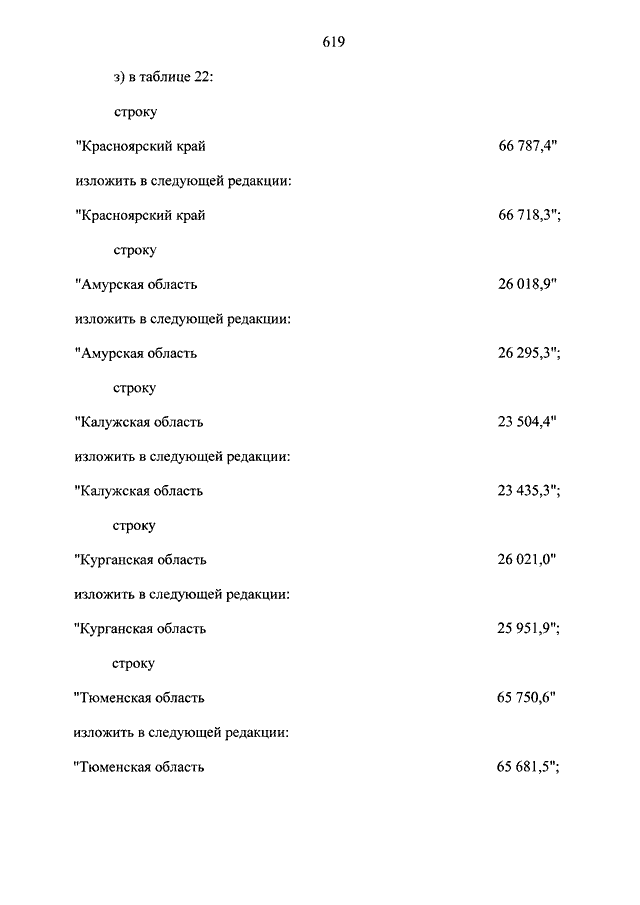 619

з) в таблице 22:

строку

"Красноярский край 66 787,4"

изложить в следующей редакции:

"Красноярский край 66 718,3";

строку

"Амурская область 26 018,9"

изложить в следующей редакции:

"Амурская область 26 295,3";

строку

"Калужская область 23 504,4"

изложить в следующей редакции:

"Калужская область 23 435,3";

строку

"Курганская область 26 021,0"

изложить в следующей редакции:

"Курганская область 25 951,9";

строку

"Тюменская область 65 750,6"

изложить в следующей редакции:

"Тюменская область 65 681,5";